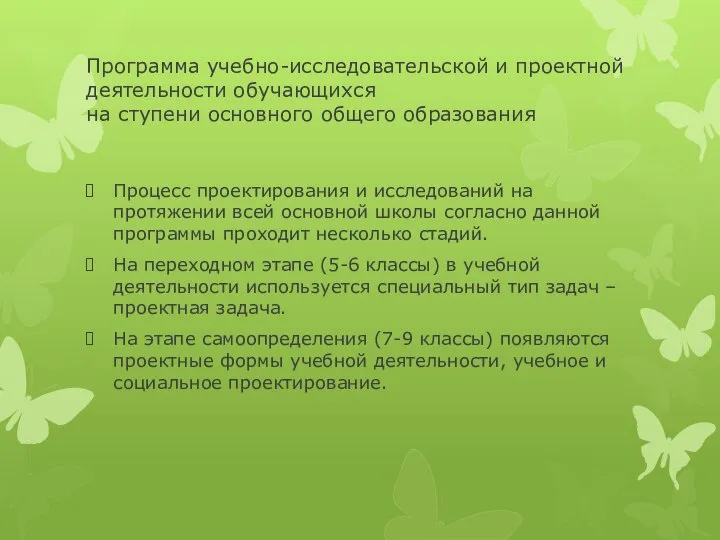 Программа учебно-исследовательской и проектной деятельности обучающихся
на ступени основного общего образования

Процесс проектирования и исследований на протяжении всей основной школы согласно данной программы проходит несколько стадий.

На переходном этапе (5-6 классы) в учебной деятельности используется специальный тип задач – проектная задача.

На этапе самоопределения (7-9 классы) появляются проектные формы учебной деятельности, учебное и социальное проектирование.